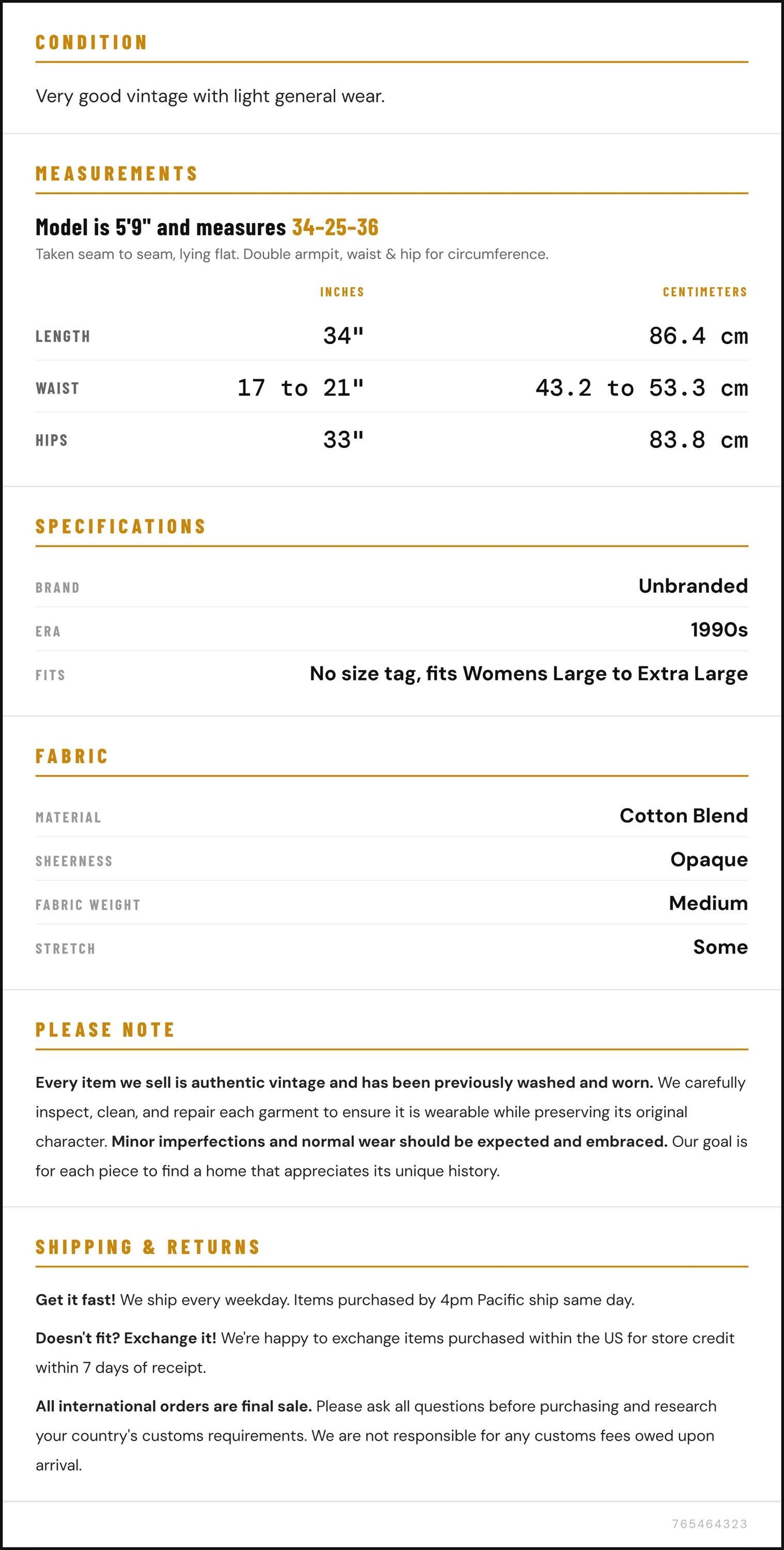 CONDITION

Very good vintage with light general wear.

MEASUREMENTS

Model is 5'9" and measures 34-25-36

Taken seam to seam, lying flat. Double armpit, waist & hip for circumference.

|  | INCHES | CENTIMETERS |
|---|---|---|
| LENGTH | 34" | 86.4 cm |
| WAIST | 17 to 21" | 43.2 to 53.3 cm |
| HIPS | 33" | 83.8 cm |

SPECIFICATIONS

BRAND
Unbranded

ERA
1990s

FITS
No size tag, fits Womens Large to Extra Large

FABRIC

MATERIAL
Cotton Blend

SHEERNESS
Opaque

FABRIC WEIGHT
Medium

STRETCH
Some

PLEASE NOTE

Every item we sell is authentic vintage and has been previously washed and worn. We carefully inspect, clean, and repair each garment to ensure it is wearable while preserving its original character. Minor imperfections and normal wear should be expected and embraced. Our goal is for each piece to find a home that appreciates its unique history.

SHIPPING & RETURNS

Get it fast! We ship every weekday. Items purchased by 4pm Pacific ship same day.

Doesn't fit? Exchange it! We're happy to exchange items purchased within the US for store credit within 7 days of receipt.

All international orders are final sale. Please ask all questions before purchasing and research your country's customs requirements. We are not responsible for any customs fees owed upon arrival.

765464323